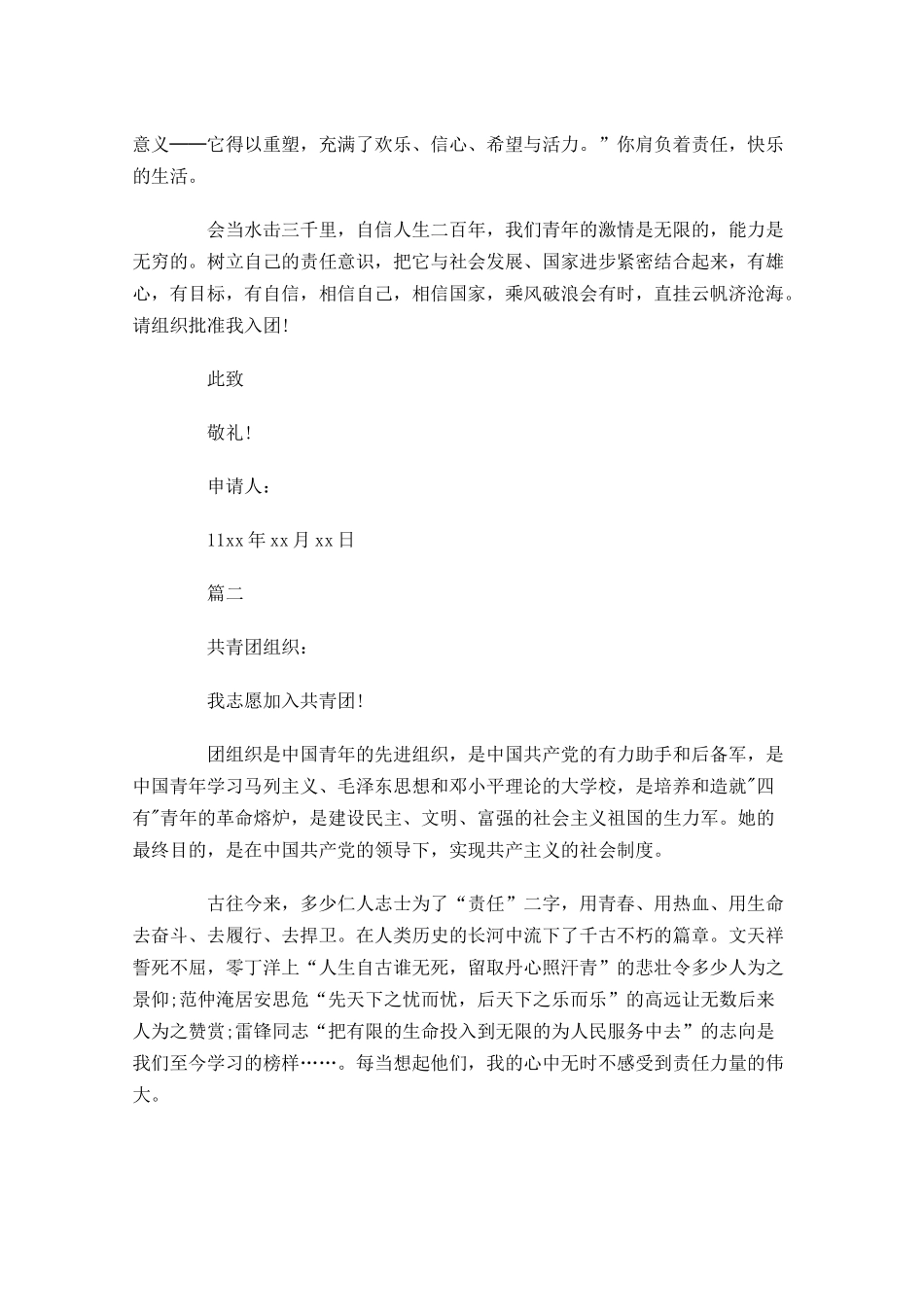 意义——它得以重塑，充满了欢乐、信心、希望与活力。”你肩负着责任，快乐的生活。

会当水击三千里，自信人生二百年，我们青年的激情是无限的，能力是无穷的。树立自己的责任意识，把它与社会发展、国家进步紧密结合起来，有雄心，有目标，有自信，相信自己，相信国家，乘风破浪会有时，直挂云帆济沧海。请组织批准我入团!

此致

敬礼!

申请人：

11xx年xx月xx日

篇二

共青团组织：

我志愿加入共青团!

团组织是中国青年的先进组织，是中国共产党的有力助手和后备军，是中国青年学习马列主义、毛泽东思想和邓小平理论的大学校，是培养和造就"四有"青年的革命熔炉，是建设民主、文明、富强的社会主义祖国的生力军。她的最终目的，是在中国共产党的领导下，实现共产主义的社会制度。

古往今来，多少仁人志士为了“责任”二字，用青春、用热血、用生命去奋斗、去履行、去捍卫。在人类历史的长河中流下了千古不朽的篇章。文天祥誓死不屈，零丁洋上“人生自古谁无死，留取丹心照汗青”的悲壮令多少人为之景仰;范仲淹居安思危“先天下之忧而忧，后天下之乐而乐”的高远让无数后来人为之赞赏;雷锋同志“把有限的生命投入到无限的为人民服务中去”的志向是我们至今学习的榜样……。每当想起他们，我的心中无时不感受到责任力量的伟大。